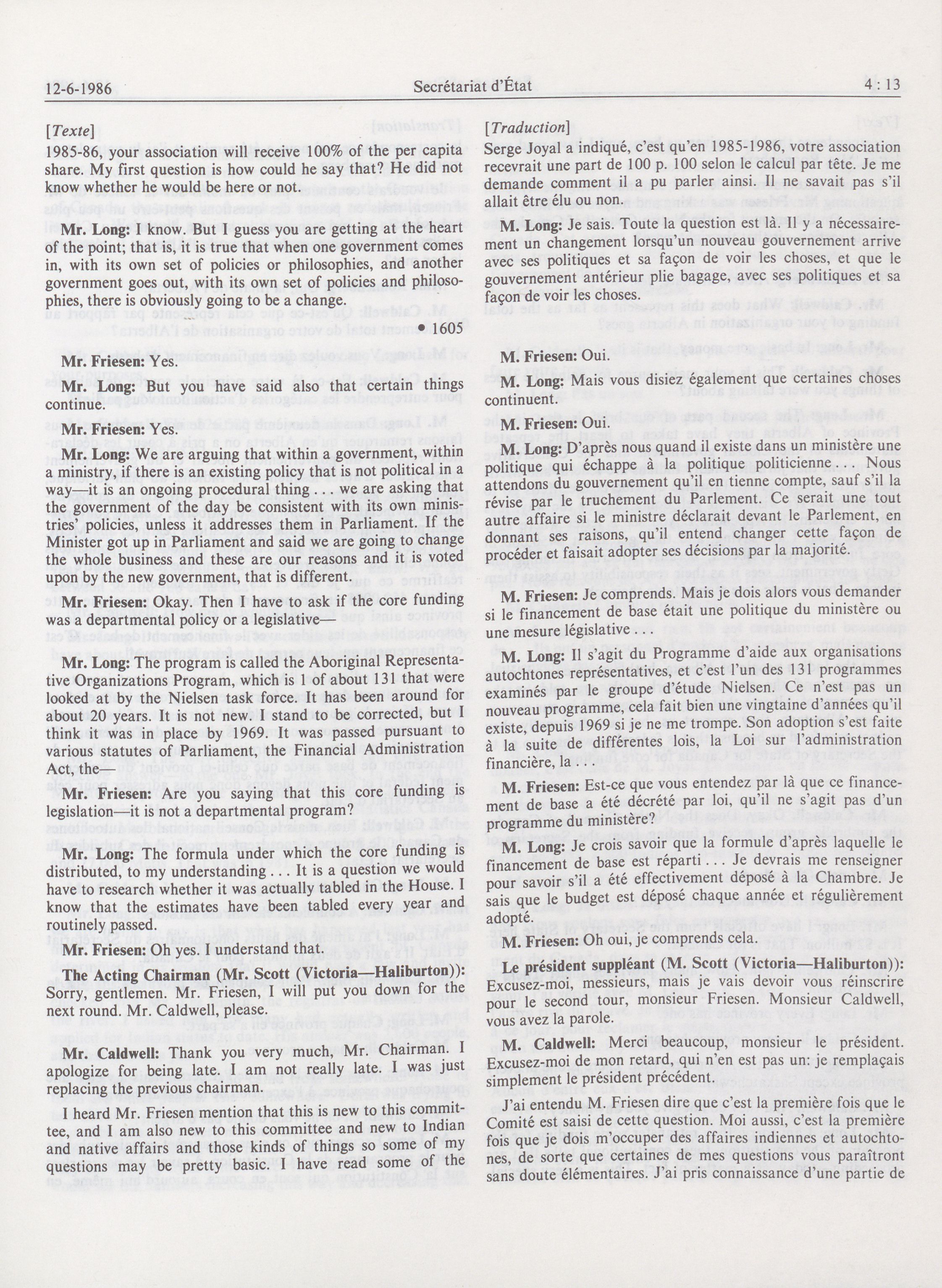 12-6-1986 Secrétariat d'État 4 : 13

[Texte]

1985-86, your association will receive 100% of the per capita share. My first question is how could he say that? He did not know whether he would be here or not.

Mr. Long: I know. But I guess you are getting at the heart of the point; that is, it is true that when one government comes in, with its own set of policies or philosophies, and another government goes out, with its own set of policies and philosophies, there is obviously going to be a change.

• 1605

Mr. Friesen: Yes.

Mr. Long: But you have said also that certain things continue.

Mr. Friesen: Yes.

Mr. Long: We are arguing that within a government, within a ministry, if there is an existing policy that is not political in a way—it is an ongoing procedural thing . . . we are asking that the government of the day be consistent with its own ministries' policies, unless it addresses them in Parliament. If the Minister got up in Parliament and said we are going to change the whole business and these are our reasons and it is voted upon by the new government, that is different.

Mr. Friesen: Okay. Then I have to ask if the core funding was a departmental policy or a legislative—

Mr. Long: The program is called the Aboriginal Representative Organizations Program, which is 1 of about 131 that were looked at by the Nielsen task force. It has been around for about 20 years. It is not new. I stand to be corrected, but I think it was in place by 1969. It was passed pursuant to various statutes of Parliament, the Financial Administration Act, the—

Mr. Friesen: Are you saying that this core funding is legislation—it is not a departmental program?

Mr. Long: The formula under which the core funding is distributed, to my understanding . . . It is a question we would have to research whether it was actually tabled in the House. I know that the estimates have been tabled every year and routinely passed.

Mr. Friesen: Oh yes. I understand that.

The Acting Chairman (Mr. Scott (Victoria—Haliburton)): Sorry, gentlemen. Mr. Friesen, I will put you down for the next round. Mr. Caldwell, please.

Mr. Caldwell: Thank you very much, Mr. Chairman. I apologize for being late. I am not really late. I was just replacing the previous chairman.

I heard Mr. Friesen mention that this is new to this committee, and I am also new to this committee and new to Indian and native affairs and those kinds of things so some of my questions may be pretty basic. I have read some of the

[Traduction]

Serge Joyal a indiqué, c'est qu'en 1985-1986, votre association recevrait une part de 100 p. 100 selon le calcul par tête. Je me demande comment il a pu parler ainsi. Il ne savait pas s'il allait être élu ou non.

M. Long: Je sais. Toute la question est là. Il y a nécessairement un changement lorsqu'un nouveau gouvernement arrive avec ses politiques et sa façon de voir les choses, et que le gouvernement antérieur plie bagage, avec ses politiques et sa façon de voir les choses.

M. Friesen: Oui.

M. Long: Mais vous disiez également que certaines choses continuent.

M. Friesen: Oui.

M. Long: D'après nous quand il existe dans un ministère une politique qui échappe à la politique politicienne . . . Nous attendons du gouvernement qu'il en tienne compte, sauf s'il la révise par le truchement du Parlement. Ce serait une tout autre affaire si le ministre déclarait devant le Parlement, en donnant ses raisons, qu'il entend changer cette façon de procéder et faisait adopter ses décisions par la majorité.

M. Friesen: Je comprends. Mais je dois alors vous demander si le financement de base était une politique du ministère ou une mesure législative . . .

M. Long: Il s'agit du Programme d'aide aux organisations autochtones représentatives, et c'est l'un des 131 programmes examinés par le groupe d'étude Nielsen. Ce n'est pas un nouveau programme, cela fait bien une vingtaine d'années qu'il existe, depuis 1969 si je ne me trompe. Son adoption s'est faite à la suite de différentes lois, la Loi sur l'administration financière, la . . .

M. Friesen: Est-ce que vous entendez par là que ce financement de base a été décrété par loi, qu'il ne s'agit pas d'un programme du ministère?

M. Long: Je crois savoir que la formule d'après laquelle le financement de base est réparti . . . Je devrais me renseigner pour savoir s'il a été effectivement déposé à la Chambre. Je sais que le budget est déposé chaque année et régulièrement adopté.

M. Friesen: Oh oui, je comprends cela.

Le président suppléant (M. Scott (Victoria—Haliburton)): Excusez-moi, messieurs, mais je vais devoir vous réinscrire pour le second tour, monsieur Friesen. Monsieur Caldwell, vous avez la parole.

M. Caldwell: Merci beaucoup, monsieur le président. Excusez-moi de mon retard, qui n'en est pas un: je remplaçais simplement le président précédent.

J'ai entendu M. Friesen dire que c'est la première fois que le Comité est saisi de cette question. Moi aussi, c'est la première fois que je dois m'occuper des affaires indiennes et autochtones, de sorte que certaines de mes questions vous paraîtront sans doute élémentaires. J'ai pris connaissance d'une partie de